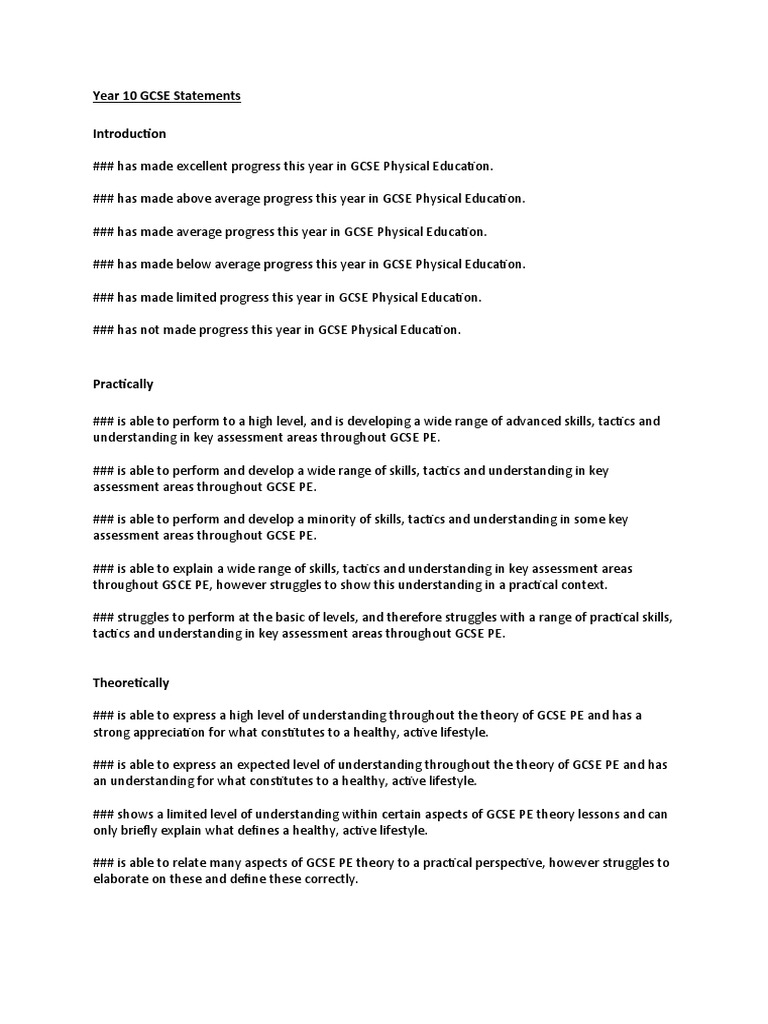 Year 10 GCSE Statements

Introduction

### has made excellent progress this year in GCSE Physical Education.

### has made above average progress this year in GCSE Physical Education.

### has made average progress this year in GCSE Physical Education.

### has made below average progress this year in GCSE Physical Education.

### has made limited progress this year in GCSE Physical Education.

### has not made progress this year in GCSE Physical Education.

Practically

### is able to perform to a high level, and is developing a wide range of advanced skills, tactics and understanding in key assessment areas throughout GCSE PE.

### is able to perform and develop a wide range of skills, tactics and understanding in key assessment areas throughout GCSE PE.

### is able to perform and develop a minority of skills, tactics and understanding in some key assessment areas throughout GCSE PE.

### is able to explain a wide range of skills, tactics and understanding in key assessment areas throughout GSCE PE, however struggles to show this understanding in a practical context.

### struggles to perform at the basic of levels, and therefore struggles with a range of practical skills, tactics and understanding in key assessment areas throughout GCSE PE.

Theoretically

### is able to express a high level of understanding throughout the theory of GCSE PE and has a strong appreciation for what constitutes to a healthy, active lifestyle.

### is able to express an expected level of understanding throughout the theory of GCSE PE and has an understanding for what constitutes to a healthy, active lifestyle.

### shows a limited level of understanding within certain aspects of GCSE PE theory lessons and can only briefly explain what defines a healthy, active lifestyle.

### is able to relate many aspects of GCSE PE theory to a practical perspective, however struggles to elaborate on these and define these correctly.